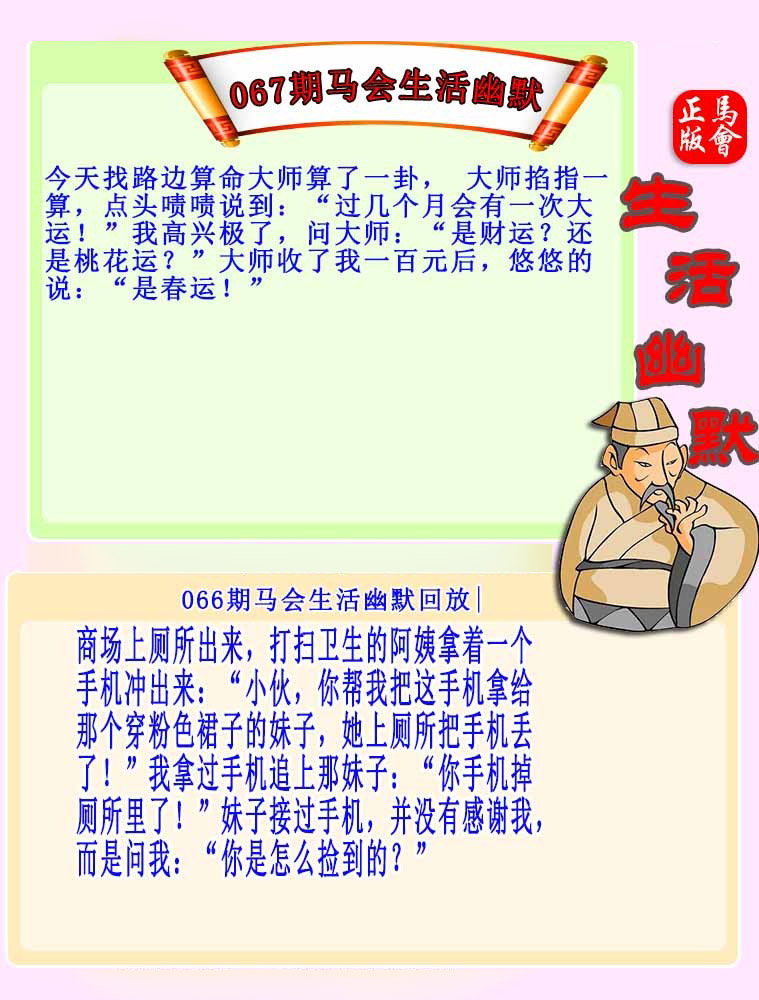 067期马会生活幽默

正版
馬會

今天找路边算命大师算了一卦， 大师掐指一算，点头啧啧说到：“过几个月会有一次大运！”我高兴极了，问大师：“是财运？还是桃花运？”大师收了我一百元后，悠悠的说：“是春运！”

生活幽默

066期马会生活幽默回放|

商场上厕所出来，打扫卫生的阿姨拿着一个手机冲出来：“小伙，你帮我把这手机拿给那个穿粉色裙子的妹子，她上厕所把手机丢了！”我拿过手机追上那妹子：“你手机掉厕所里了！”妹子接过手机，并没有感谢我，而是问我：“你是怎么捡到的？”